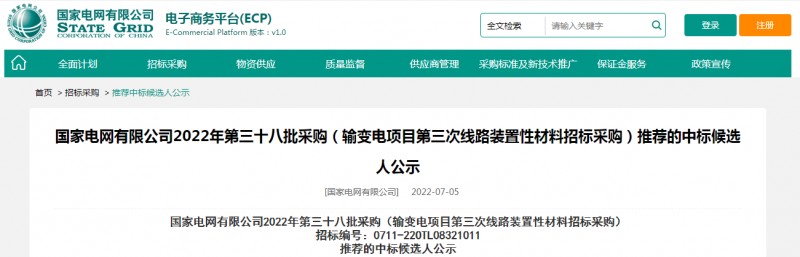 国家电网有限公司
STATE GRID
CORPORATION OF CHINA
电子商务平台(ECP)
E-Commercial Platform 版本：v1.0

全文检索 请输入关键字

登录 注册

全面计划 招标采购 物资供应 质量监督 供应商管理 采购标准及新技术推广 保证金服务 政策宣传

首页 > 招标采购 > 推荐中标候选人公示

国家电网有限公司2022年第三十八批采购（输变电项目第三次线路装置性材料招标采购）推荐的中标候选人公示

[国家电网有限公司] 2022-07-05

国家电网有限公司2022年第三十八批采购（输变电项目第三次线路装置性材料招标采购）
招标编号：0711-220TL08321011
推荐的中标候选人公示